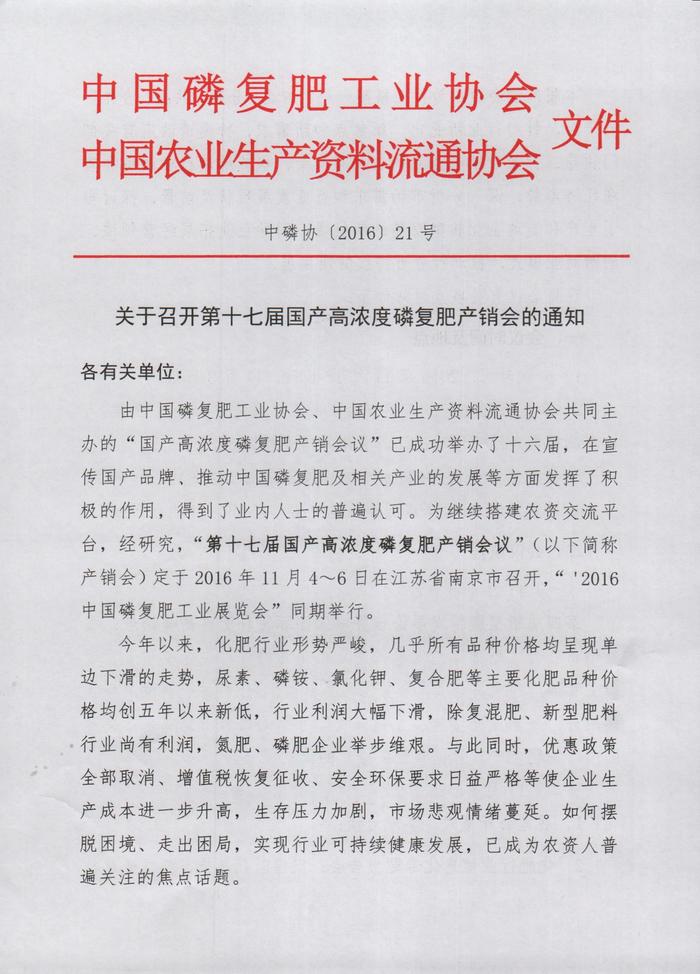 中国磷复肥工业协会
中国农业生产资料流通协会 文件

中磷协〔2016〕21号

关于召开第十七届国产高浓度磷复肥产销会的通知

各有关单位：

由中国磷复肥工业协会、中国农业生产资料流通协会共同主办的“国产高浓度磷复肥产销会议”已成功举办了十六届，在宣传国产品牌、推动中国磷复肥及相关产业的发展等方面发挥了积极的作用，得到了业内人士的普遍认可。为继续搭建农资交流平台，经研究，“第十七届国产高浓度磷复肥产销会议”（以下简称产销会）定于2016年11月4～6日在江苏省南京市召开，“'2016中国磷复肥工业展览会”同期举行。

今年以来，化肥行业形势严峻，几乎所有品种价格均呈现单边下滑的走势，尿素、磷铵、氯化钾、复合肥等主要化肥品种价格均创五年以来新低，行业利润大幅下滑，除复混肥、新型肥料行业尚有利润，氮肥、磷肥企业举步维艰。与此同时，优惠政策全部取消、增值税恢复征收、安全环保要求日益严格等使企业生产成本进一步升高，生存压力加剧，市场悲观情绪蔓延。如何摆脱困境、走出困局，实现行业可持续健康发展，已成为农资人普遍关注的焦点话题。